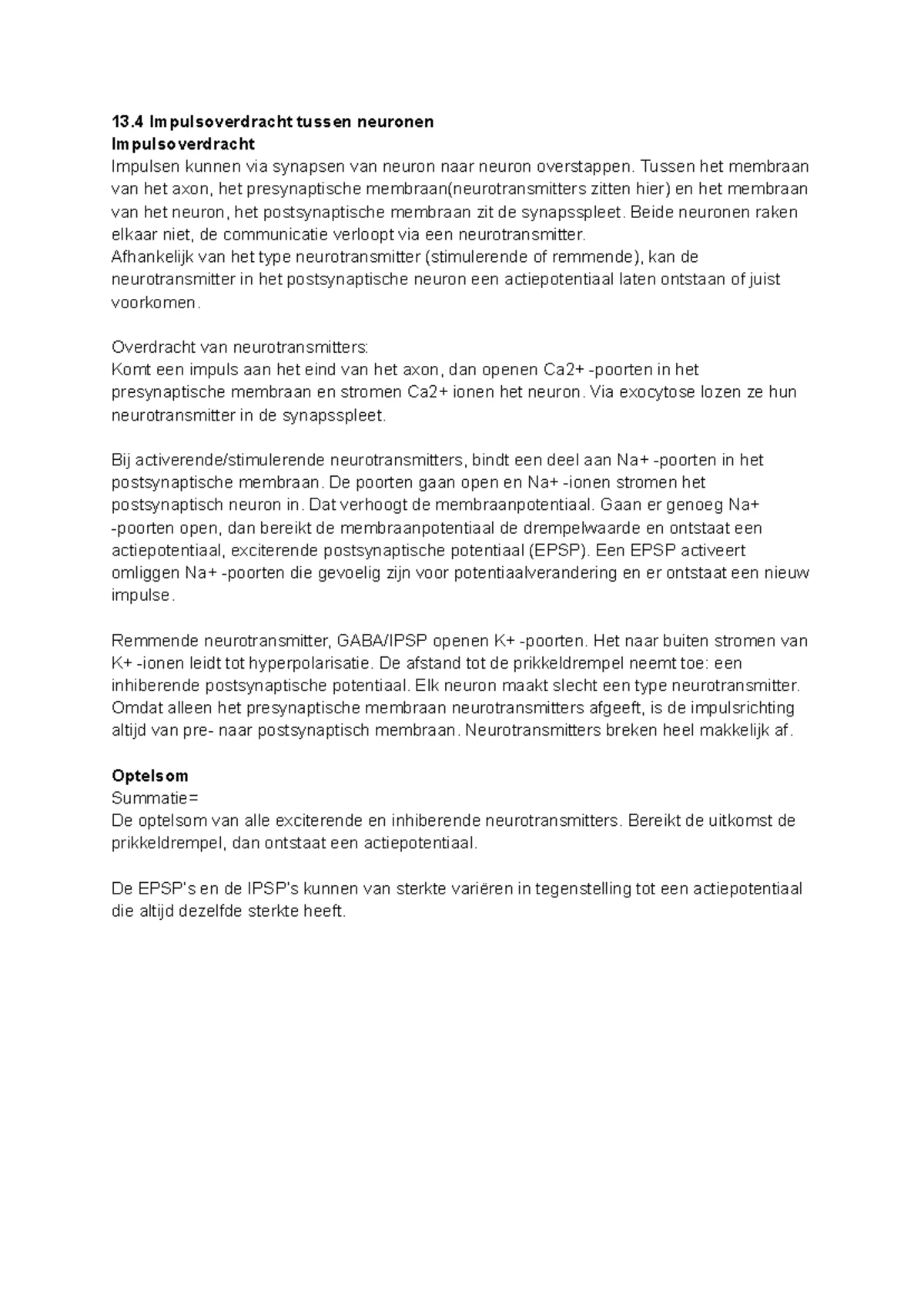 13.4 Impulsoverdracht tussen neuronen
Impulsoverdracht
Impulsen kunnen via synapsen van neuron naar neuron overstappen. Tussen het membraan van het axon, het presynaptische membraan(neurotransmitters zitten hier) en het membraan van het neuron, het postsynaptische membraan zit de synapsspleet. Beide neuronen raken elkaar niet, de communicatie verloopt via een neurotransmitter.
Afhankelijk van het type neurotransmitter (stimulerende of remmende), kan de neurotransmitter in het postsynaptische neuron een actiepotentiaal laten ontstaan of juist voorkomen.

Overdracht van neurotransmitters:
Komt een impuls aan het eind van het axon, dan openen Ca2+ -poorten in het presynaptische membraan en stromen Ca2+ ionen het neuron. Via exocytose lozen ze hun neurotransmitter in de synapsspleet.

Bij activerende/stimulerende neurotransmitters, bindt een deel aan Na+ -poorten in het postsynaptische membraan. De poorten gaan open en Na+ -ionen stromen het postsynaptisch neuron in. Dat verhoogt de membraanpotentiaal. Gaan er genoeg Na+ -poorten open, dan bereikt de membraanpotentiaal de drempelwaarde en ontstaat een actiepotentiaal, exciterende postsynaptische potentiaal (EPSP). Een EPSP activeert omliggen Na+ -poorten die gevoelig zijn voor potentiaalverandering en er ontstaat een nieuw impulse.

Remmende neurotransmitter, GABA/IPSP openen K+ -poorten. Het naar buiten stromen van K+ -ionen leidt tot hyperpolarisatie. De afstand tot de prikkeldrempel neemt toe: een inhiberende postsynaptische potentiaal. Elk neuron maakt slecht een type neurotransmitter. Omdat alleen het presynaptische membraan neurotransmitters afgeeft, is de impulsrichting altijd van pre- naar postsynaptisch membraan. Neurotransmitters breken heel makkelijk af.

Optelsom
Summatie=
De optelsom van alle exciterende en inhiberende neurotransmitters. Bereikt de uitkomst de prikkeldrempel, dan ontstaat een actiepotentiaal.

De EPSP's en de IPSP's kunnen van sterkte variëren in tegenstelling tot een actiepotentiaal die altijd dezelfde sterkte heeft.